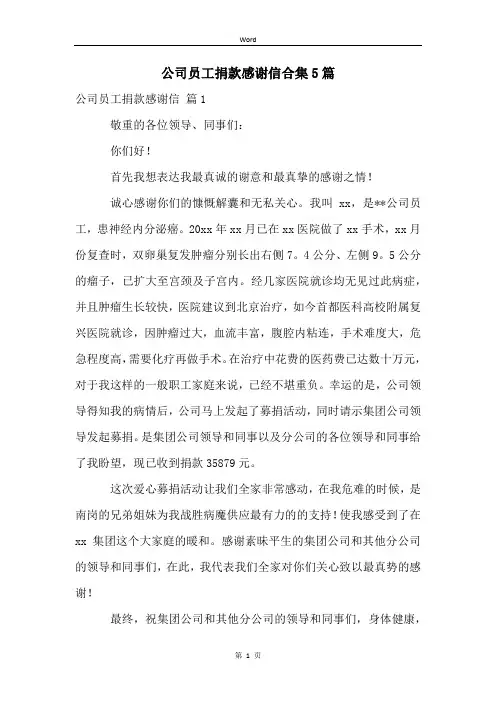 Word

公司员工捐款感谢信合集5篇

公司员工捐款感谢信 篇1

敬重的各位领导、同事们：

你们好！

首先我想表达我最真诚的谢意和最真挚的感谢之情！

诚心感谢你们的慷慨解囊和无私关心。我叫 xx，是**公司员工，患神经内分泌瘤。20xx年xx月已在xx医院做了xx手术，xx月份复查时，双卵巢复发肿瘤分别长出右侧7。4公分、左侧9。5公分的瘤子，已扩大至宫颈及子宫内。经几家医院就诊均无见过此病症，并且肿瘤生长较快，医院建议到北京治疗，如今首都医科高校附属复兴医院就诊，因肿瘤过大，血流丰富，腹腔内粘连，手术难度大，危急程度高，需要化疗再做手术。在治疗中花费的医药费已达数十万元，对于我这样的一般职工家庭来说，已经不堪重负。幸运的是，公司领导得知我的病情后，公司马上发起了募捐活动，同时请示集团公司领导发起募捐。是集团公司领导和同事以及分公司的各位领导和同事给了我盼望，现已收到捐款35879元。

这次爱心募捐活动让我们全家非常感动，在我危难的时候，是南岗的兄弟姐妹为我战胜病魔供应最有力的的支持！使我感受到了在xx 集团这个大家庭的暖和。感谢素昧平生的集团公司和其他分公司的领导和同事们，在此，我代表我们全家对你们关心致以最真势的感谢！

最终，祝集团公司和其他分公司的领导和同事们，身体健康，

第 1 页